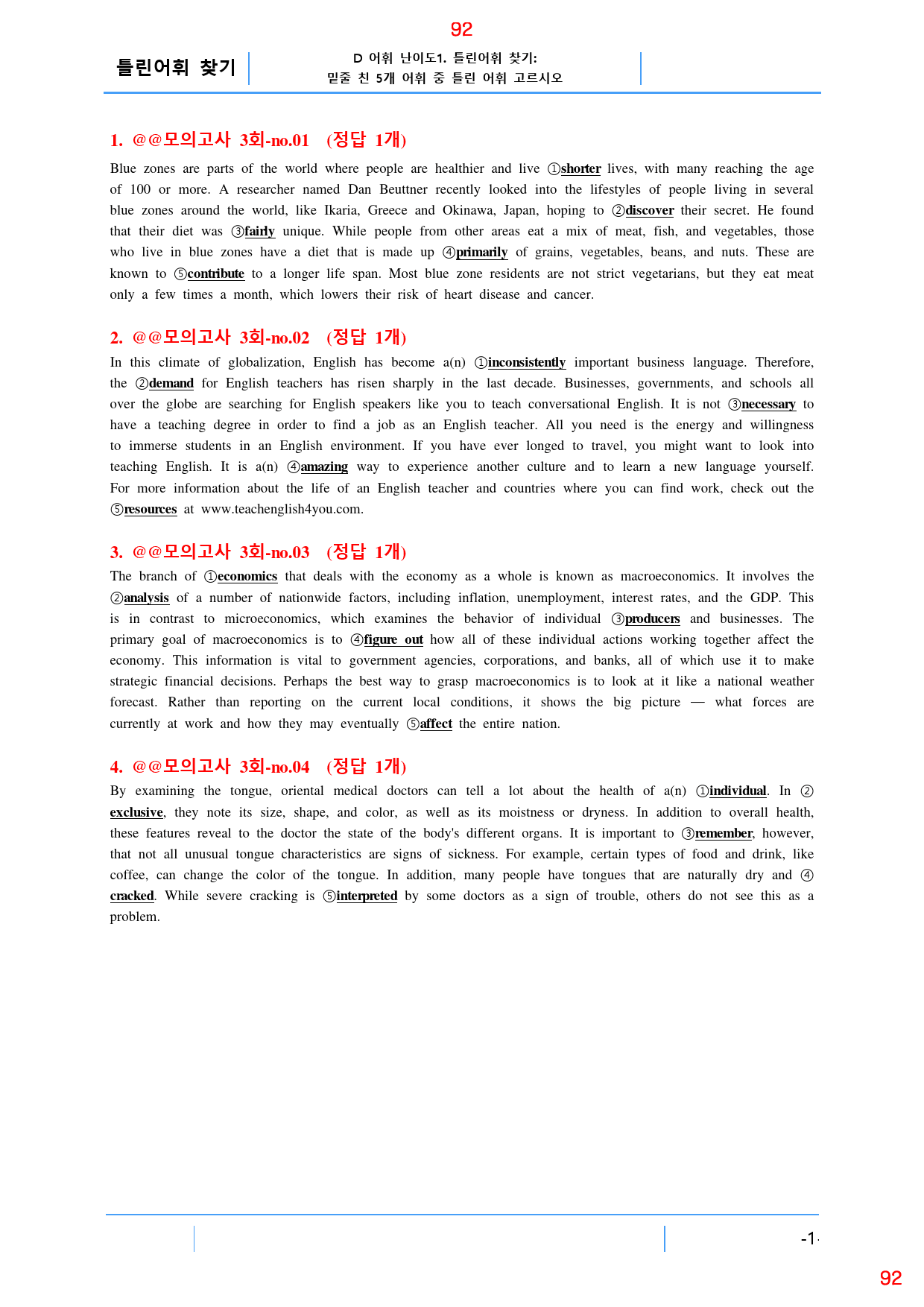 92

틀린어휘 찾기

D 어휘 난이도1. 틀린어휘 찾기:
밑줄 친 5개 어휘 중 틀린 어휘 고르시오

1. @@모의고사 3회-no.01 (정답 1개)

Blue zones are parts of the world where people are healthier and live ①shorter lives, with many reaching the age of 100 or more. A researcher named Dan Beuttner recently looked into the lifestyles of people living in several blue zones around the world, like Ikaria, Greece and Okinawa, Japan, hoping to ②discover their secret. He found that their diet was ③fairly unique. While people from other areas eat a mix of meat, fish, and vegetables, those who live in blue zones have a diet that is made up ④primarily of grains, vegetables, beans, and nuts. These are known to ⑤contribute to a longer life span. Most blue zone residents are not strict vegetarians, but they eat meat only a few times a month, which lowers their risk of heart disease and cancer.

2. @@모의고사 3회-no.02 (정답 1개)

In this climate of globalization, English has become a(n) ①inconsistently important business language. Therefore, the ②demand for English teachers has risen sharply in the last decade. Businesses, governments, and schools all over the globe are searching for English speakers like you to teach conversational English. It is not ③necessary to have a teaching degree in order to find a job as an English teacher. All you need is the energy and willingness to immerse students in an English environment. If you have ever longed to travel, you might want to look into teaching English. It is a(n) ④amazing way to experience another culture and to learn a new language yourself. For more information about the life of an English teacher and countries where you can find work, check out the ⑤resources at www.teachenglish4you.com.

3. @@모의고사 3회-no.03 (정답 1개)

The branch of ①economics that deals with the economy as a whole is known as macroeconomics. It involves the ②analysis of a number of nationwide factors, including inflation, unemployment, interest rates, and the GDP. This is in contrast to microeconomics, which examines the behavior of individual ③producers and businesses. The primary goal of macroeconomics is to ④figure out how all of these individual actions working together affect the economy. This information is vital to government agencies, corporations, and banks, all of which use it to make strategic financial decisions. Perhaps the best way to grasp macroeconomics is to look at it like a national weather forecast. Rather than reporting on the current local conditions, it shows the big picture — what forces are currently at work and how they may eventually ⑤affect the entire nation.

4. @@모의고사 3회-no.04 (정답 1개)

By examining the tongue, oriental medical doctors can tell a lot about the health of a(n) ①individual. In ②exclusive, they note its size, shape, and color, as well as its moistness or dryness. In addition to overall health, these features reveal to the doctor the state of the body's different organs. It is important to ③remember, however, that not all unusual tongue characteristics are signs of sickness. For example, certain types of food and drink, like coffee, can change the color of the tongue. In addition, many people have tongues that are naturally dry and ④cracked. While severe cracking is ⑤interpreted by some doctors as a sign of trouble, others do not see this as a problem.

-1-

92